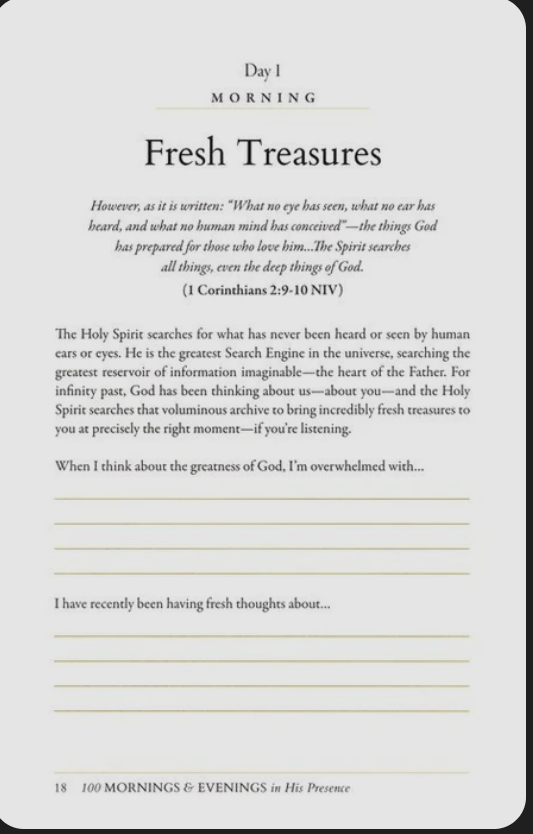 Day 1

MORNING

Fresh Treasures

However, as it is written: "What no eye has seen, what no ear has heard, and what no human mind has conceived"—the things God has prepared for those who love him...The Spirit searches all things, even the deep things of God.

(1 Corinthians 2:9-10 NIV)

The Holy Spirit searches for what has never been heard or seen by human ears or eyes. He is the greatest Search Engine in the universe, searching the greatest reservoir of information imaginable—the heart of the Father. For infinity past, God has been thinking about us—about you—and the Holy Spirit searches that voluminous archive to bring incredibly fresh treasures to you at precisely the right moment—if you're listening.

When I think about the greatness of God, I'm overwhelmed with...

____

____

____

____

I have recently been having fresh thoughts about...

____

____

____

____

18 100 MORNINGS & EVENINGS in His Presence